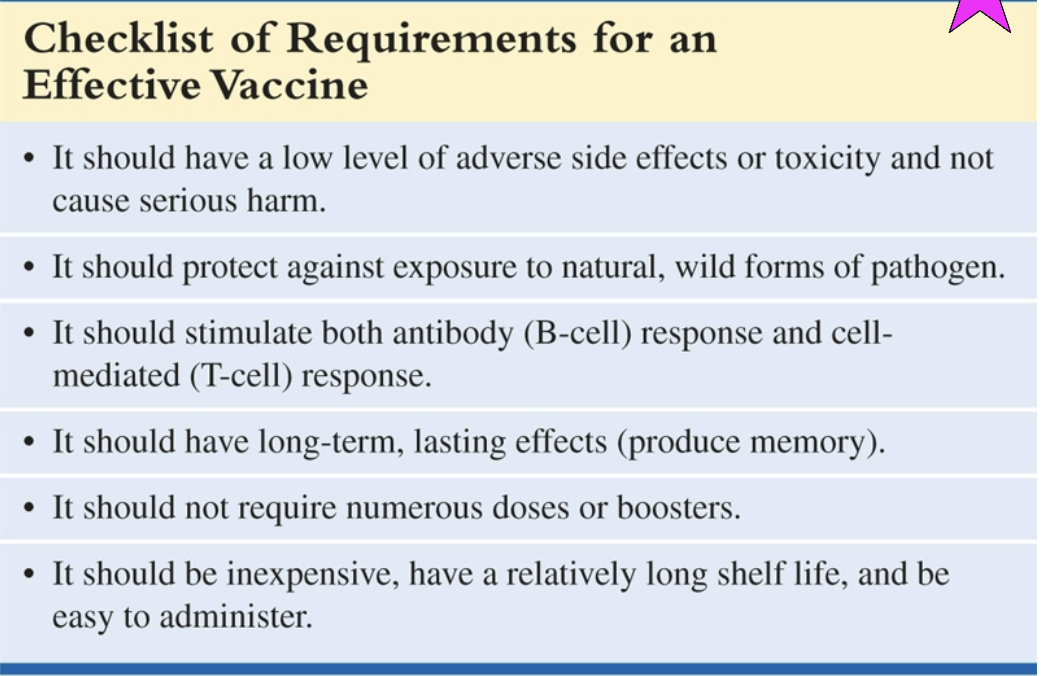 Checklist of Requirements for an Effective Vaccine

• It should have a low level of adverse side effects or toxicity and not cause serious harm.

• It should protect against exposure to natural, wild forms of pathogen.

• It should stimulate both antibody (B-cell) response and cell-mediated (T-cell) response.

• It should have long-term, lasting effects (produce memory).

• It should not require numerous doses or boosters.

• It should be inexpensive, have a relatively long shelf life, and be easy to administer.